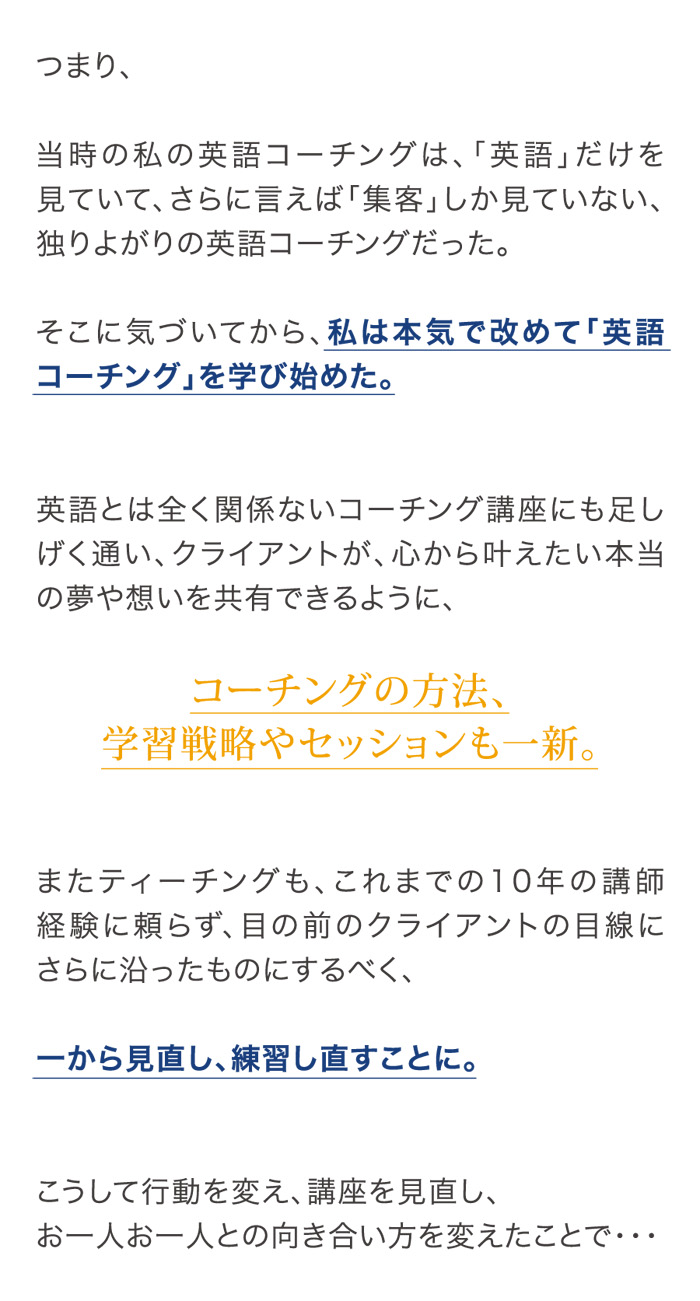 つまり、

当時の私の英語コーチングは、「英語」だけを見ていて、さらに言えば「集客」しか見ていない、独りよがりの英語コーチングだった。

そこに気づいてから、私は本気で改めて「英語コーチング」を学び始めた。

英語とは全く関係ないコーチング講座にも足しげく通い、クライアントが、心から叶えたい本当の夢や想いを共有できるように、

コーチングの方法、
学習戦略やセッションも一新。

またティーチングも、これまでの10年の講師経験に頼らず、目の前のクライアントの目線にさらに沿ったものにするべく、

一から見直し、練習し直すことに。

こうして行動を変え、講座を見直し、
お一人お一人との向き合い方を変えたことで・・・